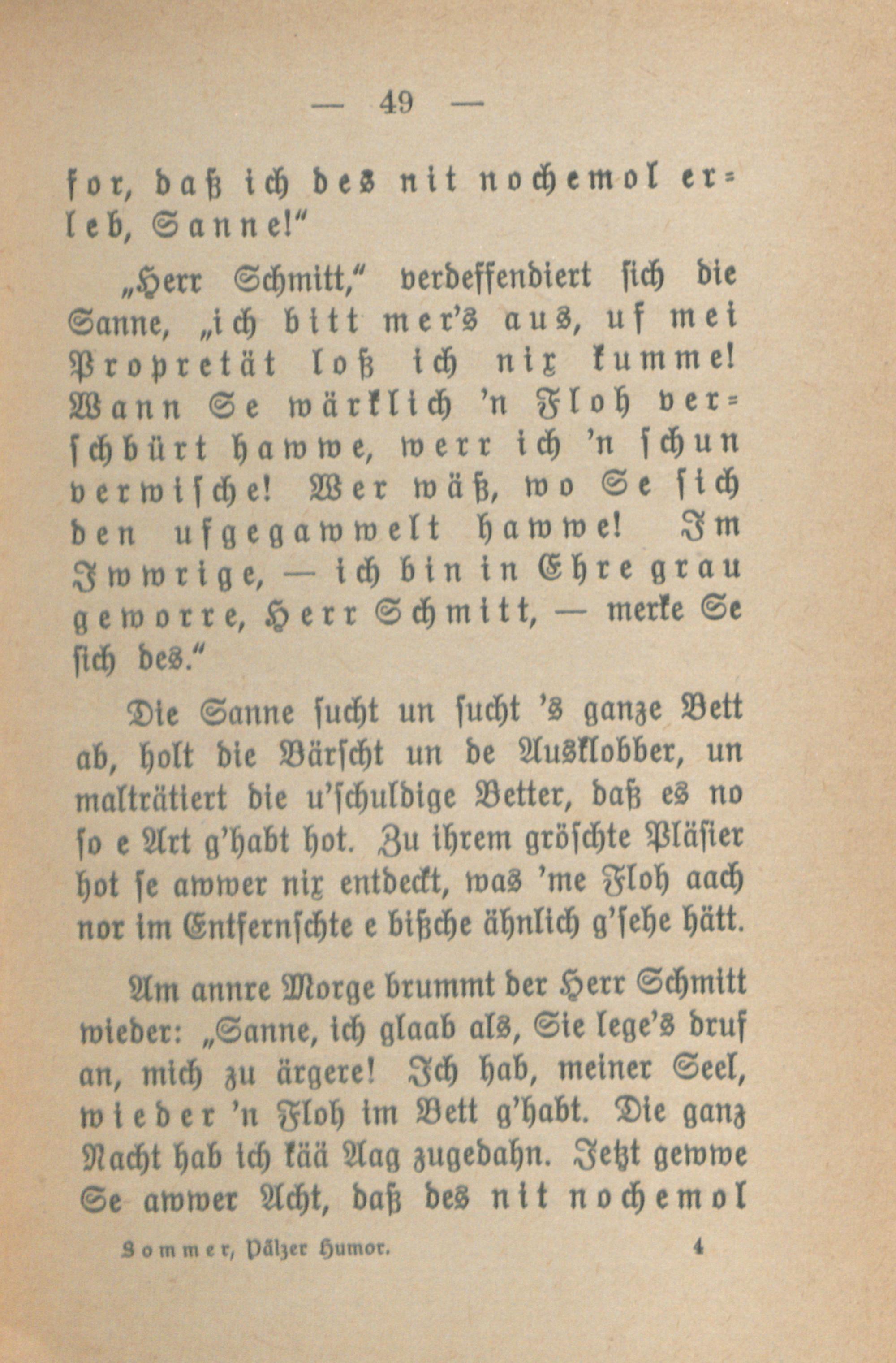 — 49 —

for, daß ich des nit nochemol erleb, Sanne!“

„Herr Schmitt,“ verdeffendiert sich die Sanne, „ich bitt mer's aus, uf mei Propretät loß ich nix kumme! Wann Se wärklich 'n Floh verschbürt hawwe, werr ich 'n schun verwische! Wer wäß, wo Se sich den ufgegawwelt hawwe! Im Iwwrige, — ich bin in Ehre grau geworre, Herr Schmitt, — merke Se sich des.“

Die Sanne sucht un sucht 's ganze Bett ab, holt die Bärscht un de Ausklobber, un malträtiert die u'schuldige Better, daß es no so e Art g'habt hot. Zu ihrem gröschte Pläsier hot se awwer nix entdeckt, was 'me Floh aach nor im Entfernschte e bißche ähnlich g'sehe hätt.

Am annre Morge brummt der Herr Schmitt wieder: „Sanne, ich glaab als, Sie lege's druf an, mich zu ärgere! Ich hab, meiner Seel, wieder 'n Floh im Bett g'habt. Die ganz Nacht hab ich kää Aag zugedahn. Jetzt gewwe Se awwer Acht, daß des nit nochemol

Sommer, Pälzer Humor. 4